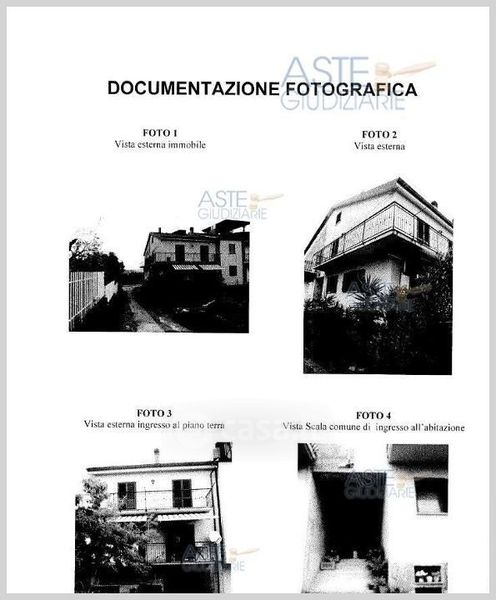 ASTE GIUDIZIARIE

DOCUMENTAZIONE FOTOGRAFICA

FOTO 1
Vista esterna immobile

FOTO 2
Vista esterna

ASTE GIUDIZIARIE

FOTO 3
Vista esterna ingresso al piano terra

FOTO 4
Vista Scala comune di ingresso all'abitazione

ASTE GIUDIZIARIE

ASTE GIUDIZIARIE